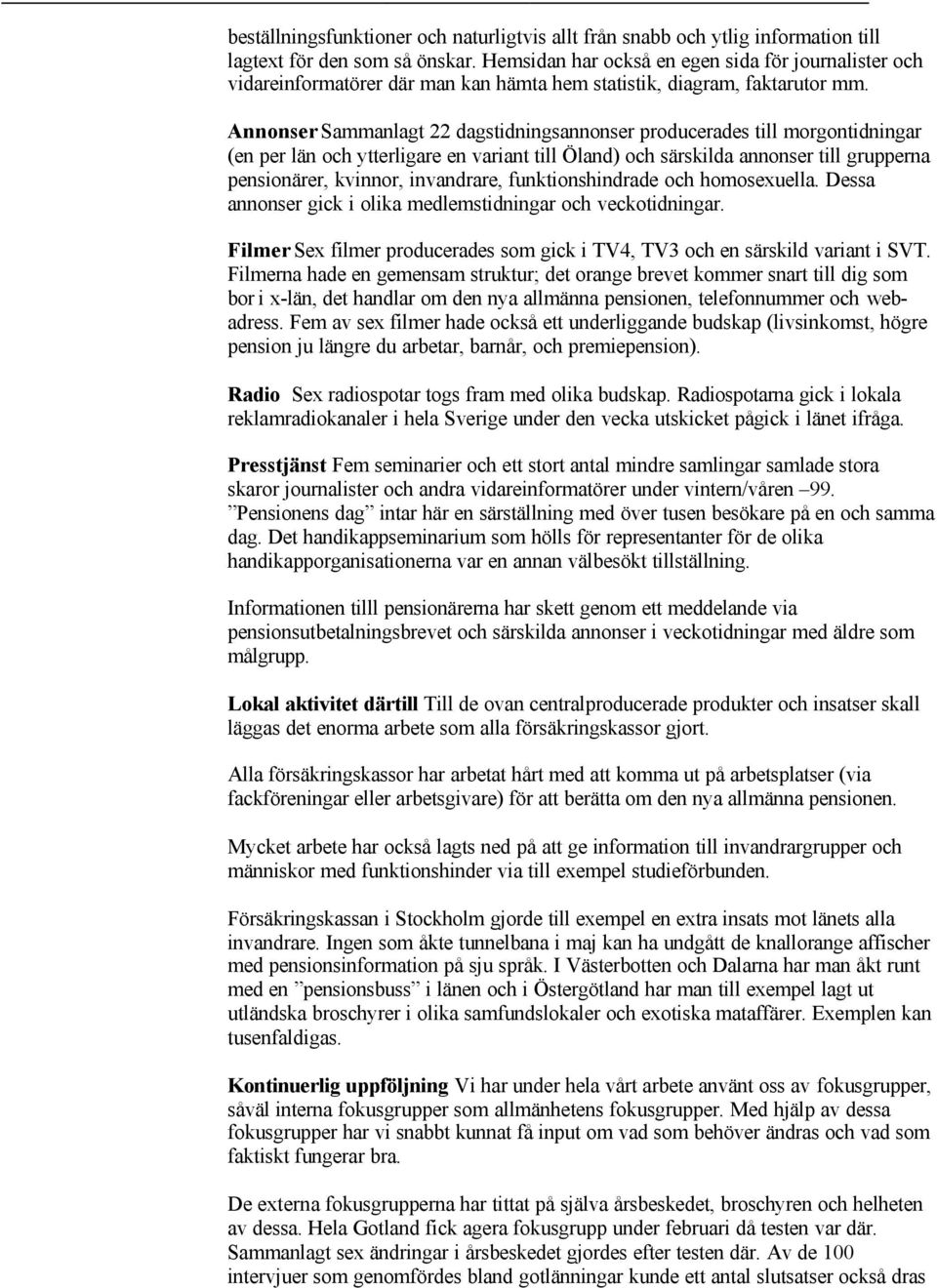 beställningsfunktioner och naturligtvis allt från snabb och ytlig information till lagtext för den som så önskar. Hemsidan har också en egen sida för journalister och vidareinformatörer där man kan hämta hem statistik, diagram, faktarutor mm.

Annonser Sammanlagt 22 dagstidningsannonser producerades till morgontidningar (en per län och ytterligare en variant till Öland) och särskilda annonser till grupperna pensionärer, kvinnor, invandrare, funktionshindrade och homosexuella. Dessa annonser gick i olika medlemstidningar och veckotidningar.

Filmer Sex filmer producerades som gick i TV4, TV3 och en särskild variant i SVT. Filmerna hade en gemensam struktur; det orange brevet kommer snart till dig som bor i x-län, det handlar om den nya allmänna pensionen, telefonnummer och webadress. Fem av sex filmer hade också ett underliggande budskap (livsinkomst, högre pension ju längre du arbetar, barnår, och premiepension).

Radio Sex radiospotar togs fram med olika budskap. Radiospotarna gick i lokala reklamradiokanaler i hela Sverige under den vecka utskicket pågick i länet ifråga.

Presstjänst Fem seminarier och ett stort antal mindre samlingar samlade stora skaror journalister och andra vidareinformatörer under vintern/våren –99. ”Pensionens dag” intar här en särställning med över tusen besökare på en och samma dag. Det handikappseminarium som hölls för representanter för de olika handikapporganisationerna var en annan välbesökt tillställning.

Informationen tilll pensionärerna har skett genom ett meddelande via pensionsutbetalningsbrevet och särskilda annonser i veckotidningar med äldre som målgrupp.

Lokal aktivitet därtill Till de ovan centralproducerade produkter och insatser skall läggas det enorma arbete som alla försäkringskassor gjort.

Alla försäkringskassor har arbetat hårt med att komma ut på arbetsplatser (via fackföreningar eller arbetsgivare) för att berätta om den nya allmänna pensionen.

Mycket arbete har också lagts ned på att ge information till invandrargrupper och människor med funktionshinder via till exempel studieförbunden.

Försäkringskassan i Stockholm gjorde till exempel en extra insats mot länets alla invandrare. Ingen som åkte tunnelbana i maj kan ha undgått de knallorange affischer med pensionsinformation på sju språk. I Västerbotten och Dalarna har man åkt runt med en ”pensionsbuss” i länen och i Östergötland har man till exempel lagt ut utländska broschyrer i olika samfundslokaler och exotiska mataffärer. Exemplen kan tusenfaldigas.

Kontinuerlig uppföljning Vi har under hela vårt arbete använt oss av fokusgrupper, såväl interna fokusgrupper som allmänhetens fokusgrupper. Med hjälp av dessa fokusgrupper har vi snabbt kunnat få input om vad som behöver ändras och vad som faktiskt fungerar bra.

De externa fokusgrupperna har tittat på själva årsbeskedet, broschyren och helheten av dessa. Hela Gotland fick agera fokusgrupp under februari då testen var där. Sammanlagt sex ändringar i årsbeskedet gjordes efter testen där. Av de 100 intervjuer som genomfördes bland gotlänningar kunde ett antal slutsatser också dras